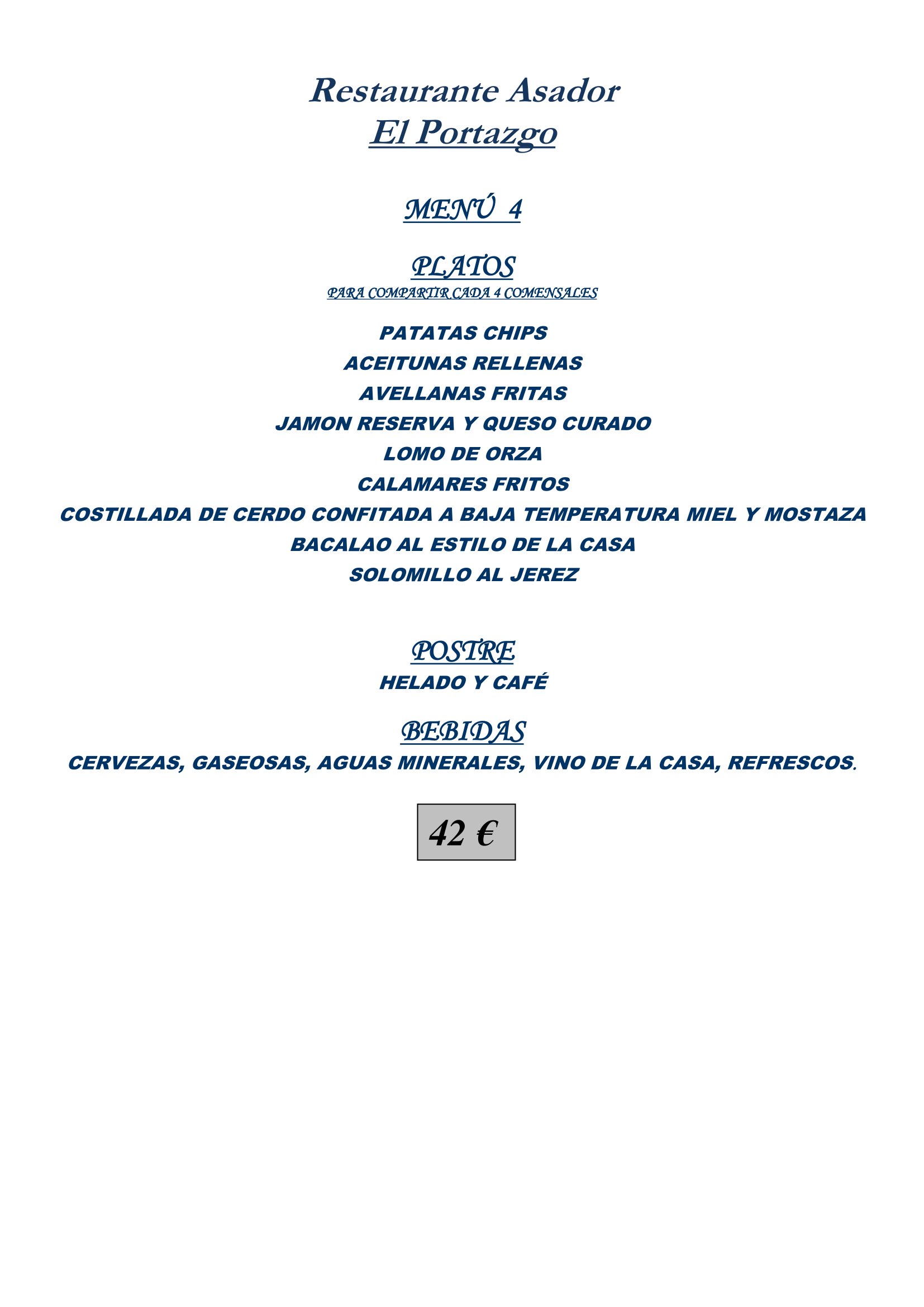 Restaurante Asador
El Portazgo

MENÚ 4

PLATOS
PARA COMPARTIR CADA 4 COMENSALES

PATATAS CHIPS
ACEITUNAS RELLENAS
AVELLANAS FRITAS
JAMON RESERVA Y QUESO CURADO
LOMO DE ORZA
CALAMARES FRITOS
COSTILLADA DE CERDO CONFITADA A BAJA TEMPERATURA MIEL Y MOSTAZA
BACALAO AL ESTILO DE LA CASA
SOLOMILLO AL JEREZ

POSTRE
HELADO Y CAFÉ

BEBIDAS
CERVEZAS, GASEOSAS, AGUAS MINERALES, VINO DE LA CASA, REFRESCOS.

42 €